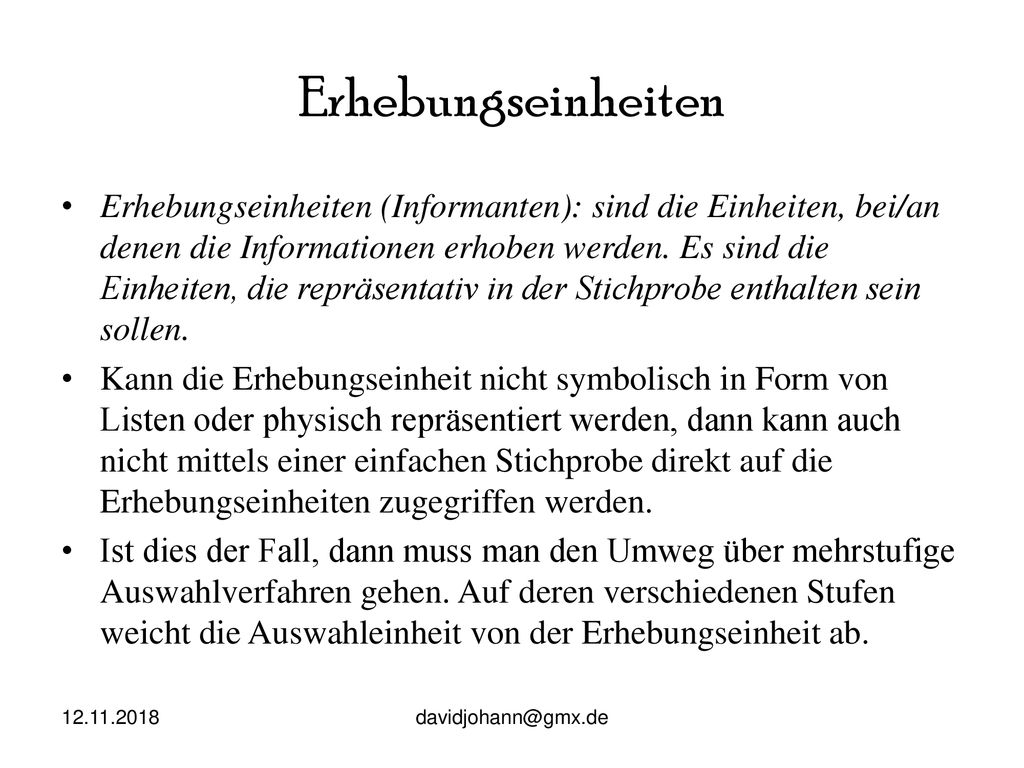 Erhebungseinheiten

• Erhebungseinheiten (Informanten): sind die Einheiten, bei/an denen die Informationen erhoben werden. Es sind die Einheiten, die repräsentativ in der Stichprobe enthalten sein sollen.

• Kann die Erhebungseinheit nicht symbolisch in Form von Listen oder physisch repräsentiert werden, dann kann auch nicht mittels einer einfachen Stichprobe direkt auf die Erhebungseinheiten zugegriffen werden.

• Ist dies der Fall, dann muss man den Umweg über mehrstufige Auswahlverfahren gehen. Auf deren verschiedenen Stufen weicht die Auswahleinheit von der Erhebungseinheit ab.

12.11.2018

davidjohann@gmx.de